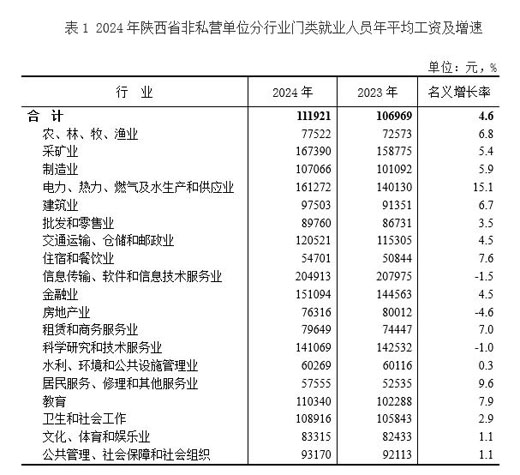 表 1 2024 年陕西省非私营单位分行业门类就业人员年平均工资及增速

单位：元，%

| 行　业 | 2024 年 | 2023 年 | 名义增长率 |
|---|---|---|---|
| 合　计 | 111921 | 106969 | 4.6 |
| 农、林、牧、渔业 | 77522 | 72573 | 6.8 |
| 采矿业 | 167390 | 158775 | 5.4 |
| 制造业 | 107066 | 101092 | 5.9 |
| 电力、热力、燃气及水生产和供应业 | 161272 | 140130 | 15.1 |
| 建筑业 | 97503 | 91351 | 6.7 |
| 批发和零售业 | 89760 | 86731 | 3.5 |
| 交通运输、仓储和邮政业 | 120521 | 115305 | 4.5 |
| 住宿和餐饮业 | 54701 | 50844 | 7.6 |
| 信息传输、软件和信息技术服务业 | 204913 | 207975 | -1.5 |
| 金融业 | 151094 | 144563 | 4.5 |
| 房地产业 | 76316 | 80012 | -4.6 |
| 租赁和商务服务业 | 79649 | 74447 | 7.0 |
| 科学研究和技术服务业 | 141069 | 142532 | -1.0 |
| 水利、环境和公共设施管理业 | 60269 | 60116 | 0.3 |
| 居民服务、修理和其他服务业 | 57555 | 52535 | 9.6 |
| 教育 | 110340 | 102288 | 7.9 |
| 卫生和社会工作 | 108916 | 105843 | 2.9 |
| 文化、体育和娱乐业 | 83315 | 82433 | 1.1 |
| 公共管理、社会保障和社会组织 | 93170 | 92113 | 1.1 |